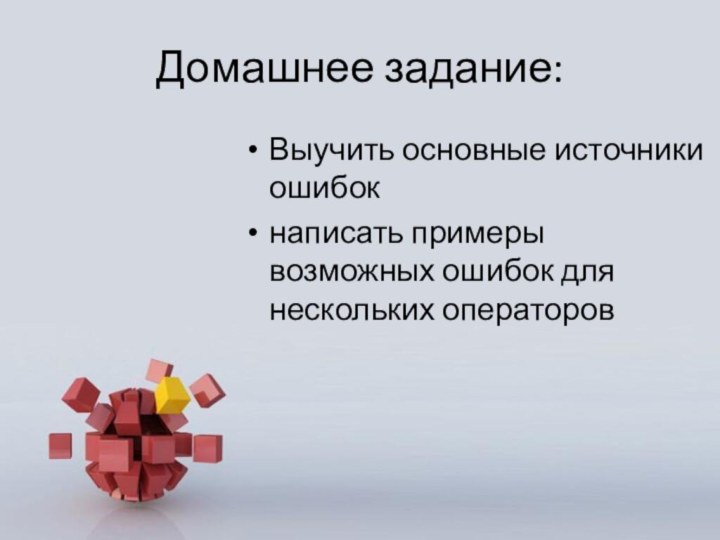 Домашнее задание:

• Выучить основные источники ошибок
• написать примеры возможных ошибок для нескольких операторов